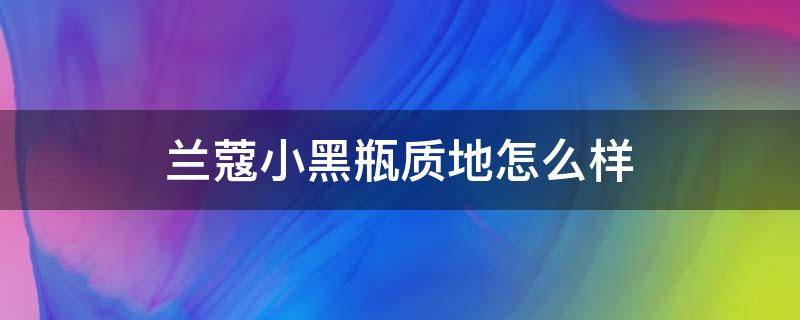 兰蔻小黑瓶质地怎么样